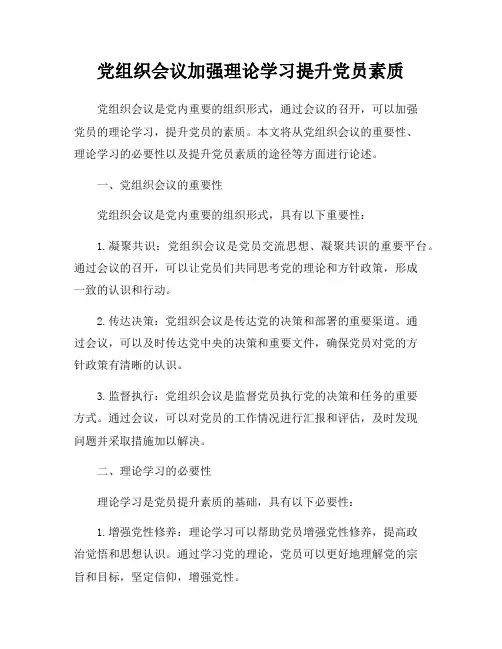 党组织会议加强理论学习提升党员素质

党组织会议是党内重要的组织形式，通过会议的召开，可以加强党员的理论学习，提升党员的素质。本文将从党组织会议的重要性、理论学习的必要性以及提升党员素质的途径等方面进行论述。

一、党组织会议的重要性

党组织会议是党内重要的组织形式，具有以下重要性：

1. 凝聚共识：党组织会议是党员交流思想、凝聚共识的重要平台。通过会议的召开，可以让党员们共同思考党的理论和方针政策，形成一致的认识和行动。

2. 传达决策：党组织会议是传达党的决策和部署的重要渠道。通过会议，可以及时传达党中央的决策和重要文件，确保党员对党的方针政策有清晰的认识。

3. 监督执行：党组织会议是监督党员执行党的决策和任务的重要方式。通过会议，可以对党员的工作情况进行汇报和评估，及时发现问题并采取措施加以解决。

二、理论学习的必要性

理论学习是党员提升素质的基础，具有以下必要性：

1. 增强党性修养：理论学习可以帮助党员增强党性修养，提高政治觉悟和思想认识。通过学习党的理论，党员可以更好地理解党的宗旨和目标，坚定信仰，增强党性。